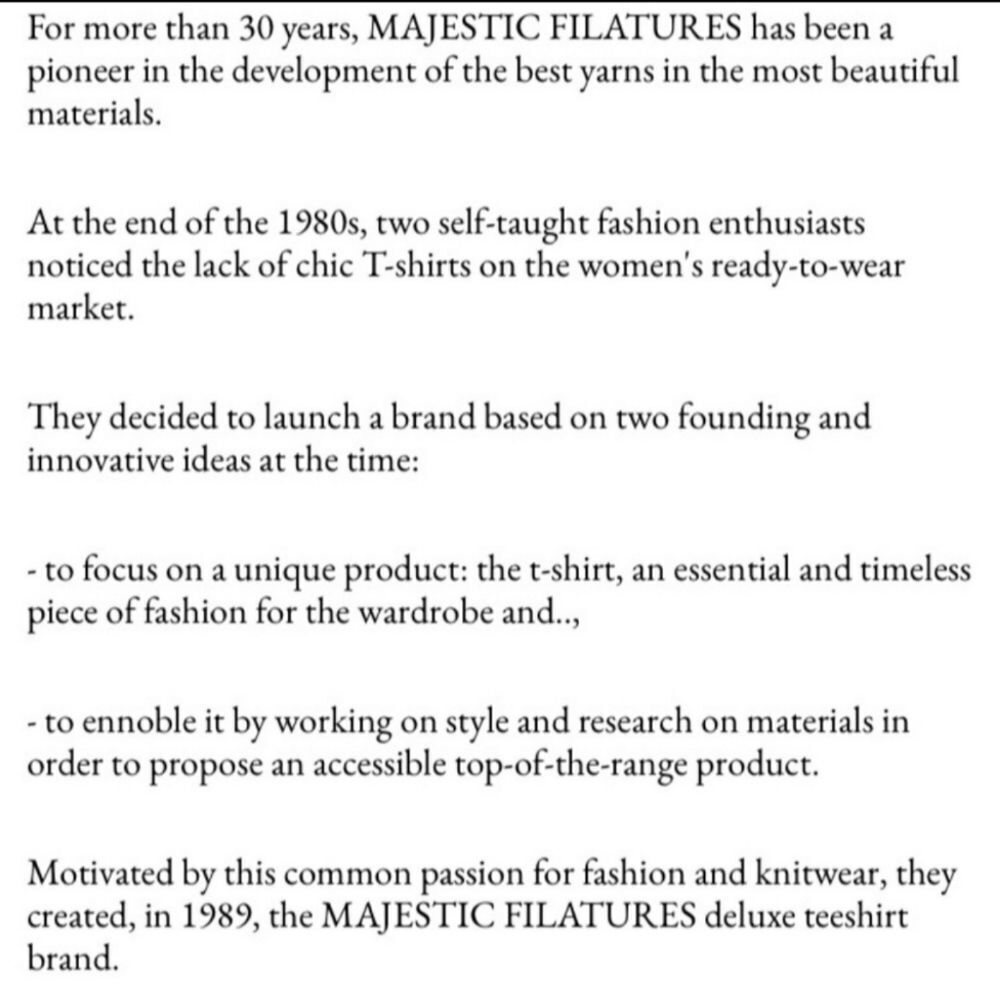 For more than 30 years, MAJESTIC FILATURES has been a pioneer in the development of the best yarns in the most beautiful materials.

At the end of the 1980s, two self-taught fashion enthusiasts noticed the lack of chic T-shirts on the women's ready-to-wear market.

They decided to launch a brand based on two founding and innovative ideas at the time:

- to focus on a unique product: the t-shirt, an essential and timeless piece of fashion for the wardrobe and..,

- to ennoble it by working on style and research on materials in order to propose an accessible top-of-the-range product.

Motivated by this common passion for fashion and knitwear, they created, in 1989, the MAJESTIC FILATURES deluxe teeshirt brand.